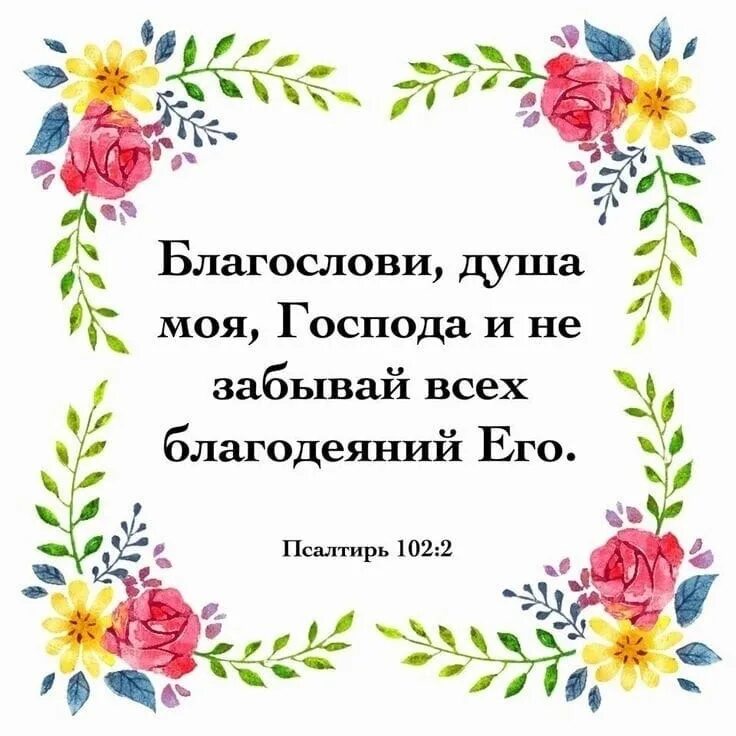 Благослови, душа моя, Господа и не забывай всех благодеяний Его.

Псалтирь 102:2